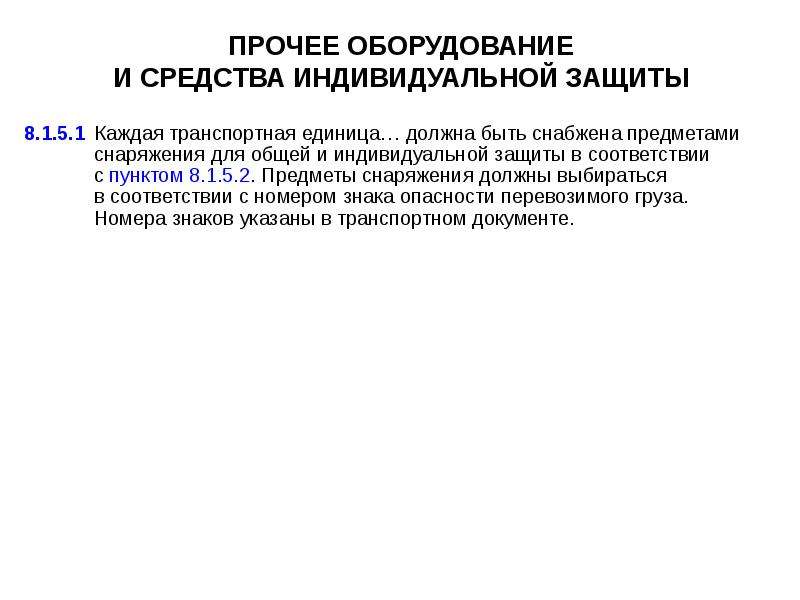 ПРОЧЕЕ ОБОРУДОВАНИЕ
И СРЕДСТВА ИНДИВИДУАЛЬНОЙ ЗАЩИТЫ

8.1.5.1 Каждая транспортная единица… должна быть снабжена предметами снаряжения для общей и индивидуальной защиты в соответствии с пунктом 8.1.5.2. Предметы снаряжения должны выбираться в соответствии с номером знака опасности перевозимого груза. Номера знаков указаны в транспортном документе.